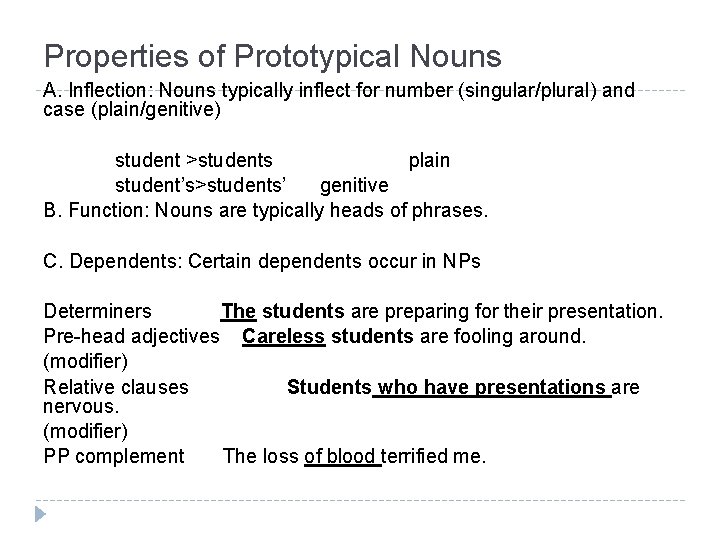 Properties of Prototypical Nouns

A. Inflection: Nouns typically inflect for number (singular/plural) and case (plain/genitive)

student >students plain
student's>students' genitive

B. Function: Nouns are typically heads of phrases.

C. Dependents: Certain dependents occur in NPs

Determiners The students are preparing for their presentation.
Pre-head adjectives Careless students are fooling around.
(modifier)
Relative clauses Students who have presentations are nervous.
(modifier)
PP complement The loss of blood terrified me.